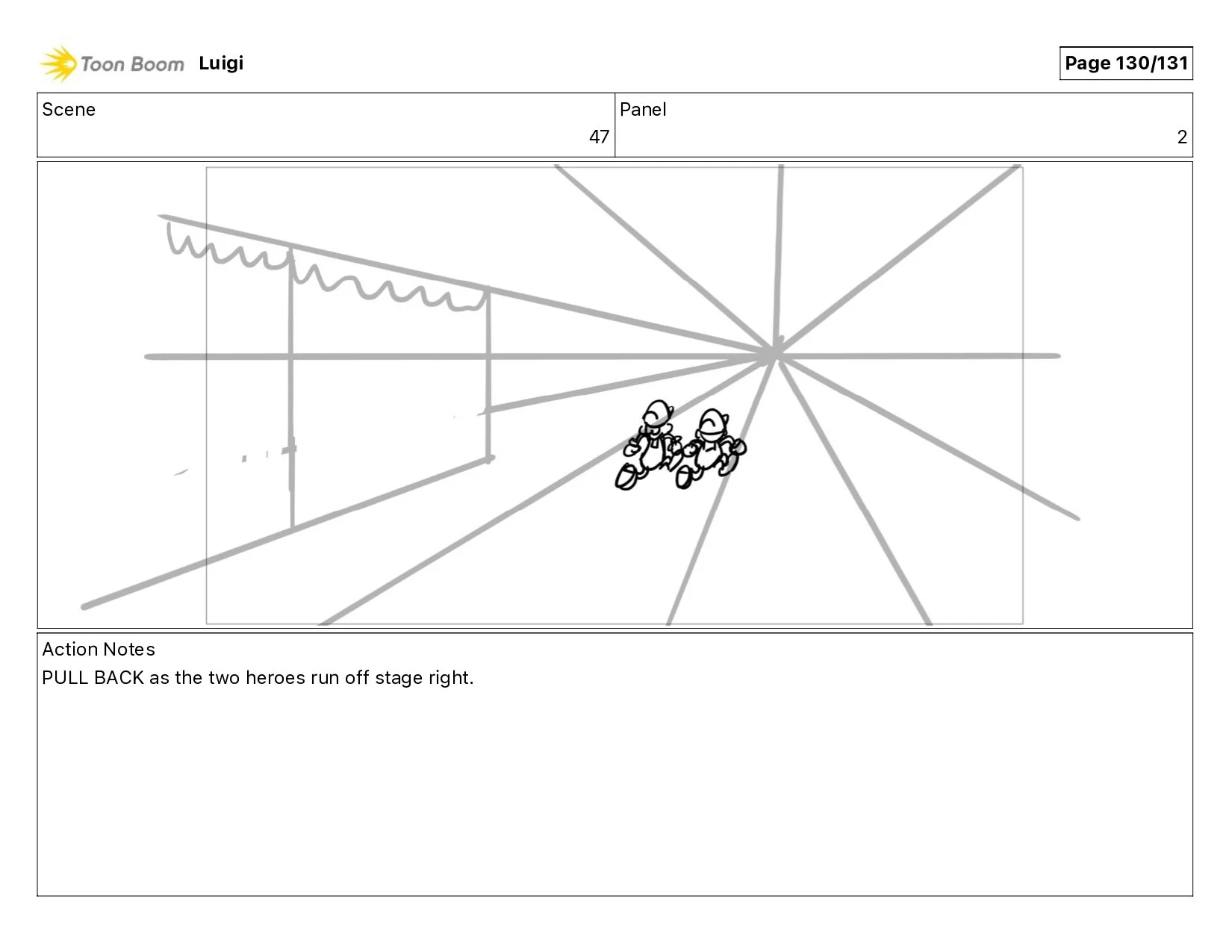 Toon Boom Luigi

Page 130/131

| Scene | Panel |
|---|---|
| 47 | 2 |

Action Notes
PULL BACK as the two heroes run off stage right.